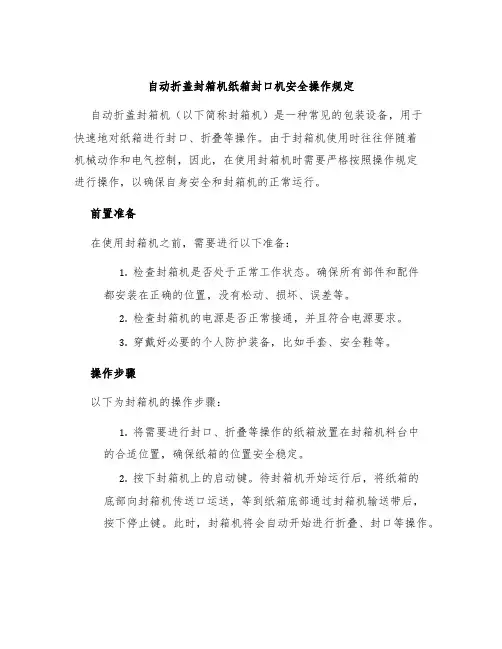 自动折盖封箱机纸箱封口机安全操作规定

自动折盖封箱机（以下简称封箱机）是一种常见的包装设备，用于快速地对纸箱进行封口、折叠等操作。由于封箱机使用时往往伴随着机械动作和电气控制，因此，在使用封箱机时需要严格按照操作规定进行操作，以确保自身安全和封箱机的正常运行。

前置准备

在使用封箱机之前，需要进行以下准备：

1. 检查封箱机是否处于正常工作状态。确保所有部件和配件都安装在正确的位置，没有松动、损坏、误差等。

2. 检查封箱机的电源是否正常接通，并且符合电源要求。

3. 穿戴好必要的个人防护装备，比如手套、安全鞋等。

操作步骤

以下为封箱机的操作步骤：

1. 将需要进行封口、折叠等操作的纸箱放置在封箱机料台中的合适位置，确保纸箱的位置安全稳定。

2. 按下封箱机上的启动键。待封箱机开始运行后，将纸箱的底部向封箱机传送口运送，等到纸箱底部通过封箱机输送带后，按下停止键。此时，封箱机将会自动开始进行折叠、封口等操作。